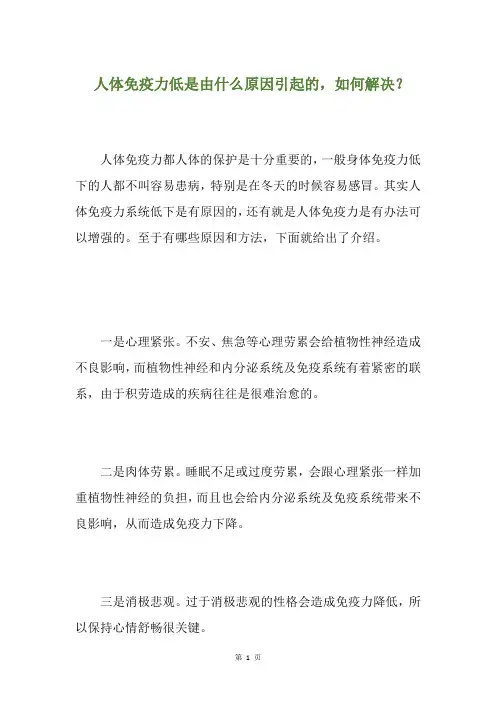 人体免疫力低是由什么原因引起的，如何解决？

人体免疫力都人体的保护是十分重要的，一般身体免疫力低下的人都不叫容易患病，特别是在冬天的时候容易感冒。其实人体免疫力系统低下是有原因的，还有就是人体免疫力是有办法可以增强的。至于有哪些原因和方法，下面就给出了介绍。

一是心理紧张。不安、焦急等心理劳累会给植物性神经造成不良影响，而植物性神经和内分泌系统及免疫系统有着紧密的联系，由于积劳造成的疾病往往是很难治愈的。

二是肉体劳累。睡眠不足或过度劳累，会跟心理紧张一样加重植物性神经的负担，而且也会给内分泌系统及免疫系统带来不良影响，从而造成免疫力下降。

三是消极悲观。过于消极悲观的性格会造成免疫力降低，所以保持心情舒畅很关键。

第 1 页